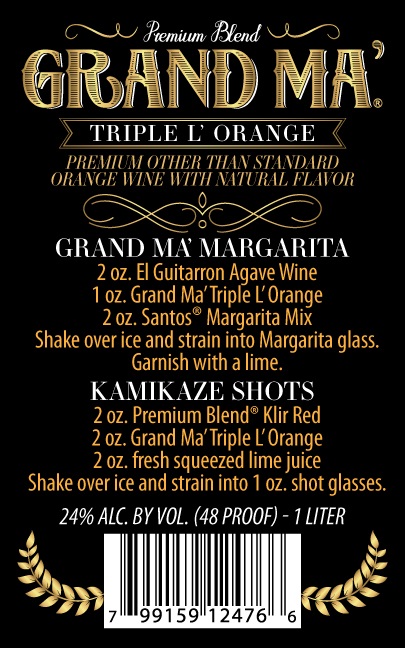 Premium Blend

GRAND MA'®

TRIPLE L' ORANGE

PREMIUM OTHER THAN STANDARD ORANGE WINE WITH NATURAL FLAVOR

GRAND MA' MARGARITA

2 oz. El Guitarron Agave Wine
1 oz. Grand Ma' Triple L' Orange
2 oz. Santos® Margarita Mix
Shake over ice and strain into Margarita glass.
Garnish with a lime.

KAMIKAZE SHOTS

2 oz. Premium Blend® Klir Red
2 oz. Grand Ma' Triple L' Orange
2 oz. fresh squeezed lime juice
Shake over ice and strain into 1 oz. shot glasses.

24% ALC. BY VOL. (48 PROOF) - 1 LITER

7 99159 12476 6